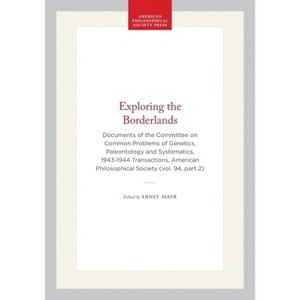 AMERICAN PHILOSOPHICAL SOCIETY PRESS

Exploring the Borderlands

Documents of the Committee on Common Problems of Genetics, Paleontology and Systematics, 1943-1944 Transactions, American Philosophical Society (vol. 94, part 2)

Edited by ERNST MAYR